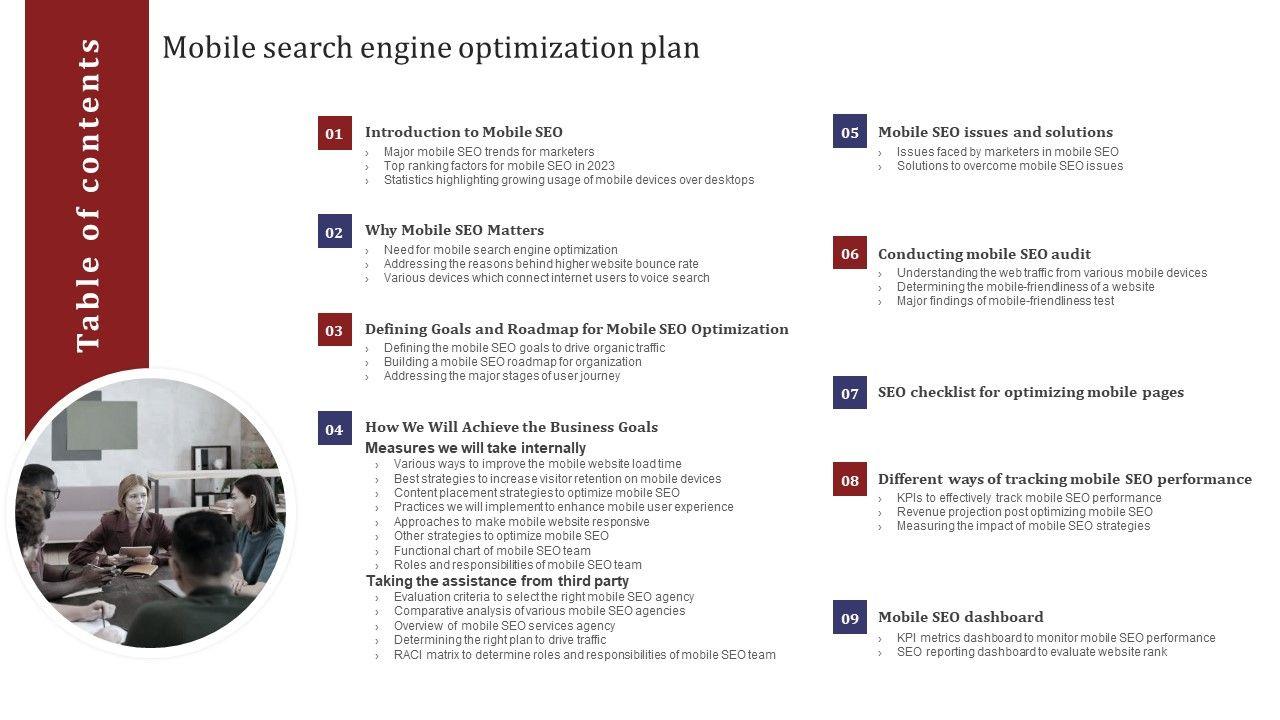 Table of contents

Mobile search engine optimization plan

01 Introduction to Mobile SEO
› Major mobile SEO trends for marketers
› Top ranking factors for mobile SEO in 2023
› Statistics highlighting growing usage of mobile devices over desktops

02 Why Mobile SEO Matters
› Need for mobile search engine optimization
› Addressing the reasons behind higher website bounce rate
› Various devices which connect internet users to voice search

03 Defining Goals and Roadmap for Mobile SEO Optimization
› Defining the mobile SEO goals to drive organic traffic
› Building a mobile SEO roadmap for organization
› Addressing the major stages of user journey

04 How We Will Achieve the Business Goals
Measures we will take internally
› Various ways to improve the mobile website load time
› Best strategies to increase visitor retention on mobile devices
› Content placement strategies to optimize mobile SEO
› Practices we will implement to enhance mobile user experience
› Approaches to make mobile website responsive
› Other strategies to optimize mobile SEO
› Functional chart of mobile SEO team
› Roles and responsibilities of mobile SEO team
Taking the assistance from third party
› Evaluation criteria to select the right mobile SEO agency
› Comparative analysis of various mobile SEO agencies
› Overview of mobile SEO services agency
› Determining the right plan to drive traffic
› RACI matrix to determine roles and responsibilities of mobile SEO team

05 Mobile SEO issues and solutions
› Issues faced by marketers in mobile SEO
› Solutions to overcome mobile SEO issues

06 Conducting mobile SEO audit
› Understanding the web traffic from various mobile devices
› Determining the mobile-friendliness of a website
› Major findings of mobile-friendliness test

07 SEO checklist for optimizing mobile pages

08 Different ways of tracking mobile SEO performance
› KPIs to effectively track mobile SEO performance
› Revenue projection post optimizing mobile SEO
› Measuring the impact of mobile SEO strategies

09 Mobile SEO dashboard
› KPI metrics dashboard to monitor mobile SEO performance
› SEO reporting dashboard to evaluate website rank